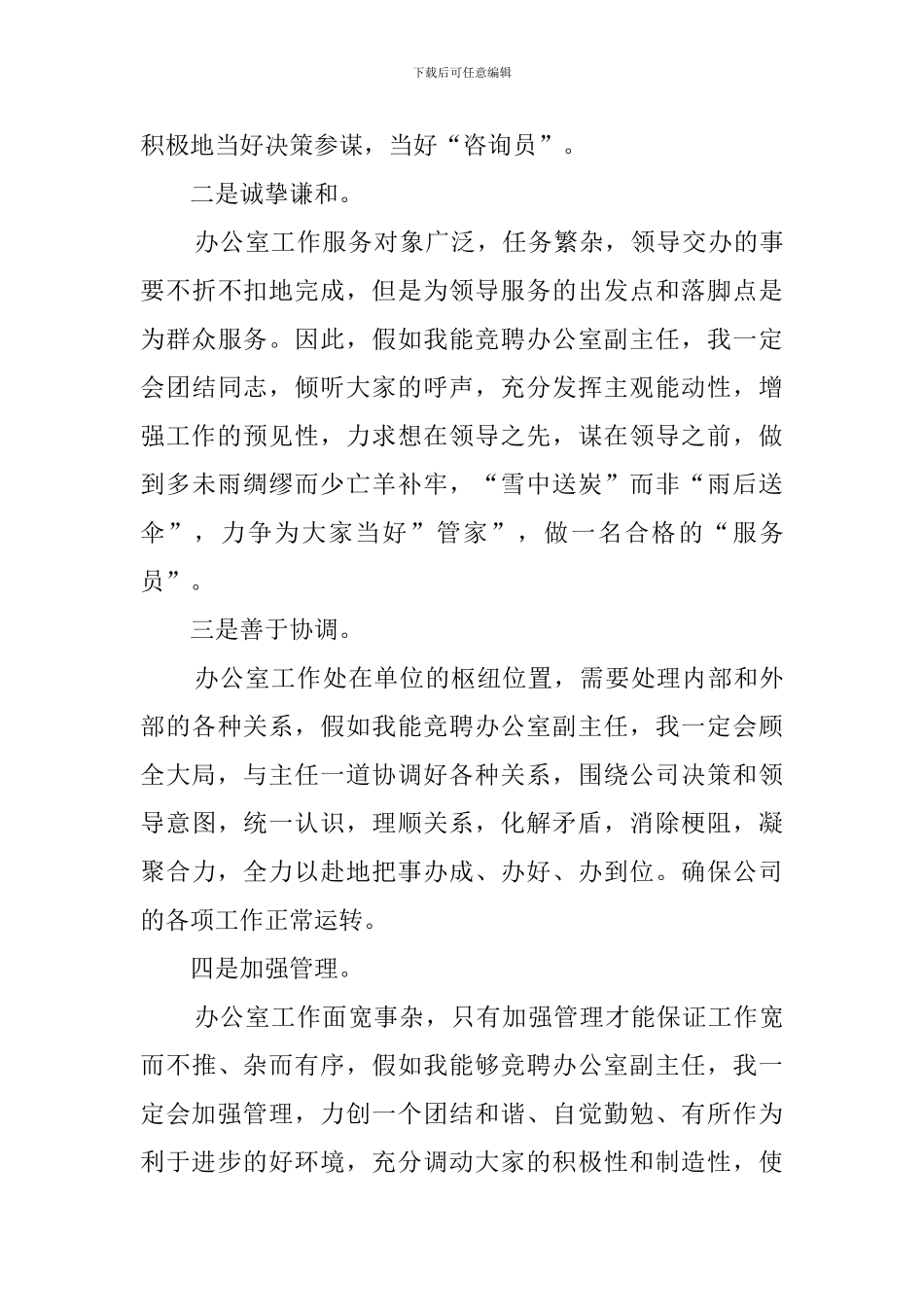 下载后可任意编辑

积极地当好决策参谋，当好“咨询员”。

二是诚挚谦和。

办公室工作服务对象广泛，任务繁杂，领导交办的事要不折不扣地完成，但是为领导服务的出发点和落脚点是为群众服务。因此，假如我能竞聘办公室副主任，我一定会团结同志，倾听大家的呼声，充分发挥主观能动性，增强工作的预见性，力求想在领导之先，谋在领导之前，做到多未雨绸缪而少亡羊补牢，“雪中送炭”而非“雨后送伞”，力争为大家当好”管家”，做一名合格的“服务员”。

三是善于协调。

办公室工作处在单位的枢纽位置，需要处理内部和外部的各种关系，假如我能竞聘办公室副主任，我一定会顾全大局，与主任一道协调好各种关系，围绕公司决策和领导意图，统一认识，理顺关系，化解矛盾，消除梗阻，凝聚合力，全力以赴地把事办成、办好、办到位。确保公司的各项工作正常运转。

四是加强管理。

办公室工作面宽事杂，只有加强管理才能保证工作宽而不推、杂而有序，假如我能够竞聘办公室副主任，我一定会加强管理，力创一个团结和谐、自觉勤勉、有所作为利于进步的好环境，充分调动大家的积极性和制造性，使